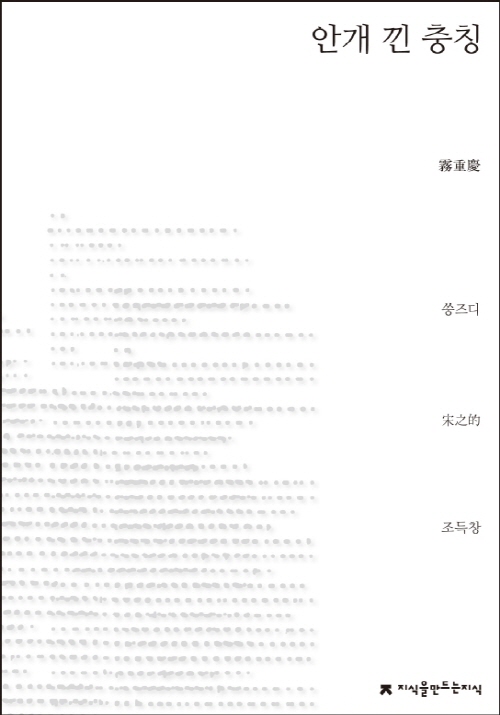 안개 낀 충칭

霧重慶

쑹즈디

宋之的

조득창

지식을만드는지식